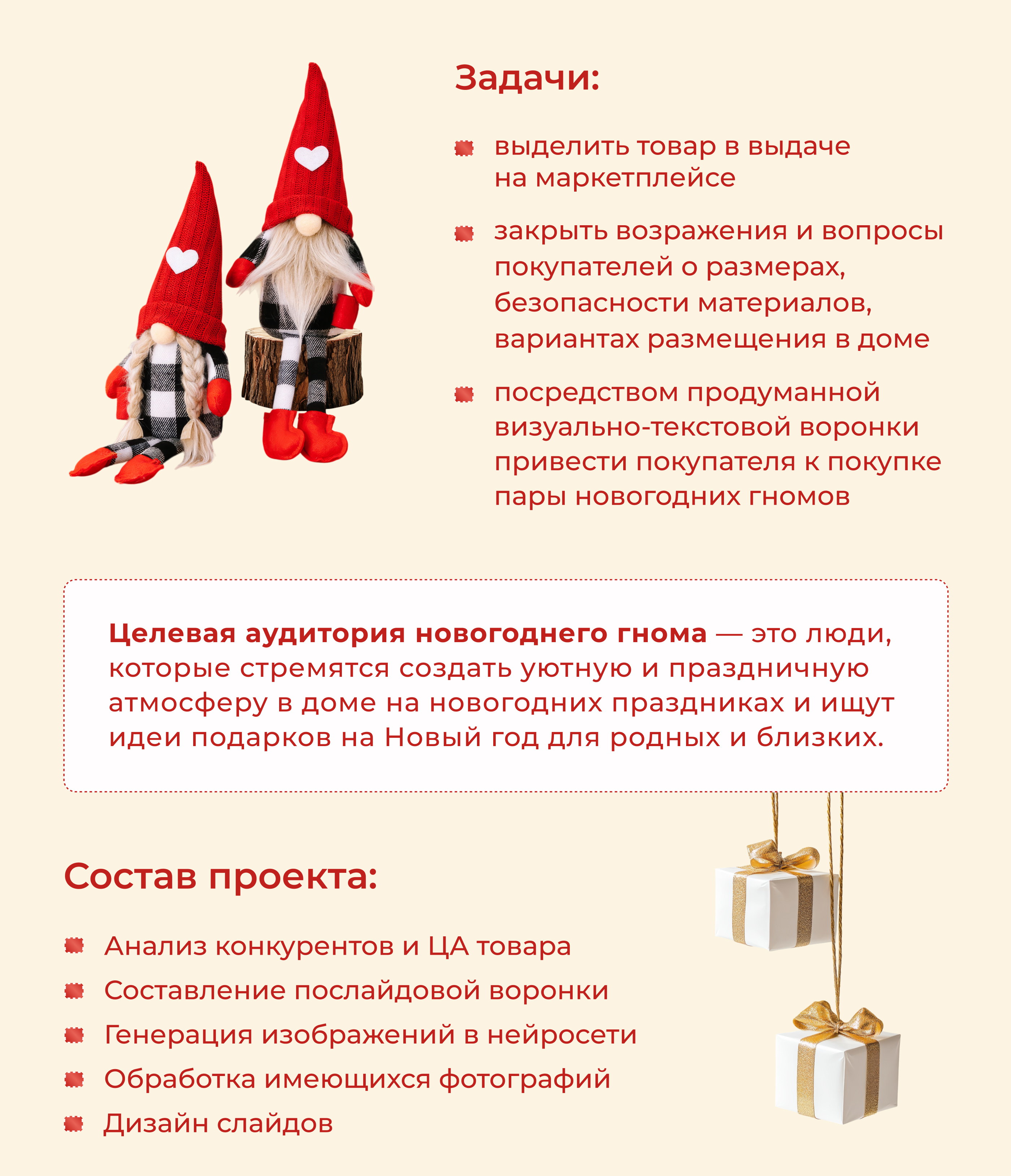 Задачи:

• выделить товар в выдаче на маркетплейсе

• закрыть возражения и вопросы покупателей о размерах, безопасности материалов, вариантах размещения в доме

• посредством продуманной визуально-текстовой воронки привести покупателя к покупке пары новогодних гномов

Целевая аудитория новогоднего гнома — это люди, которые стремятся создать уютную и праздничную атмосферу в доме на новогодних праздниках и ищут идеи подарков на Новый год для родных и близких.

Состав проекта:

• Анализ конкурентов и ЦА товара
• Составление послайдовой воронки
• Генерация изображений в нейросети
• Обработка имеющихся фотографий
• Дизайн слайдов